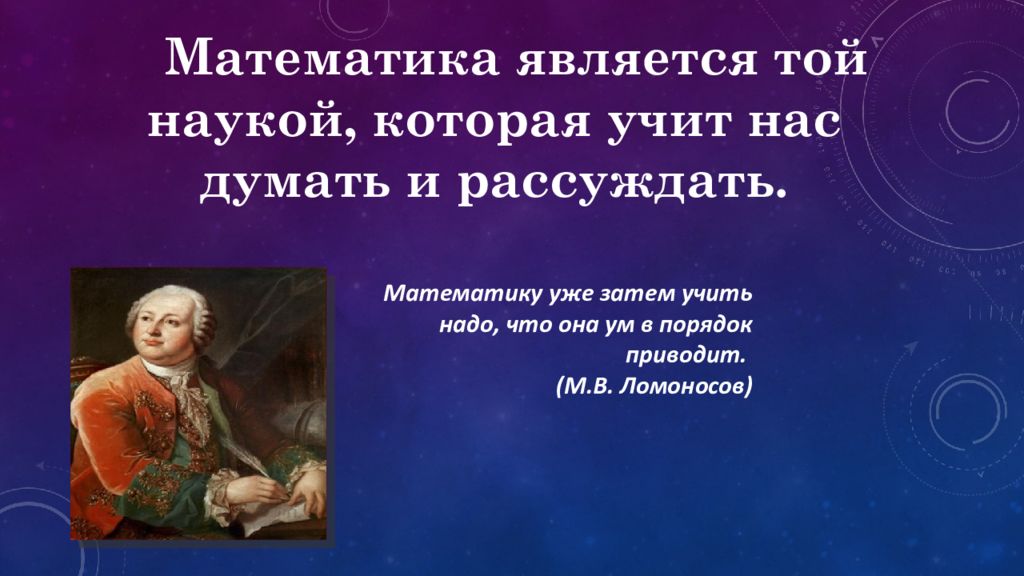 Математика является той наукой, которая учит нас думать и рассуждать.

Математику уже затем учить надо, что она ум в порядок приводит.
(М.В. Ломоносов)